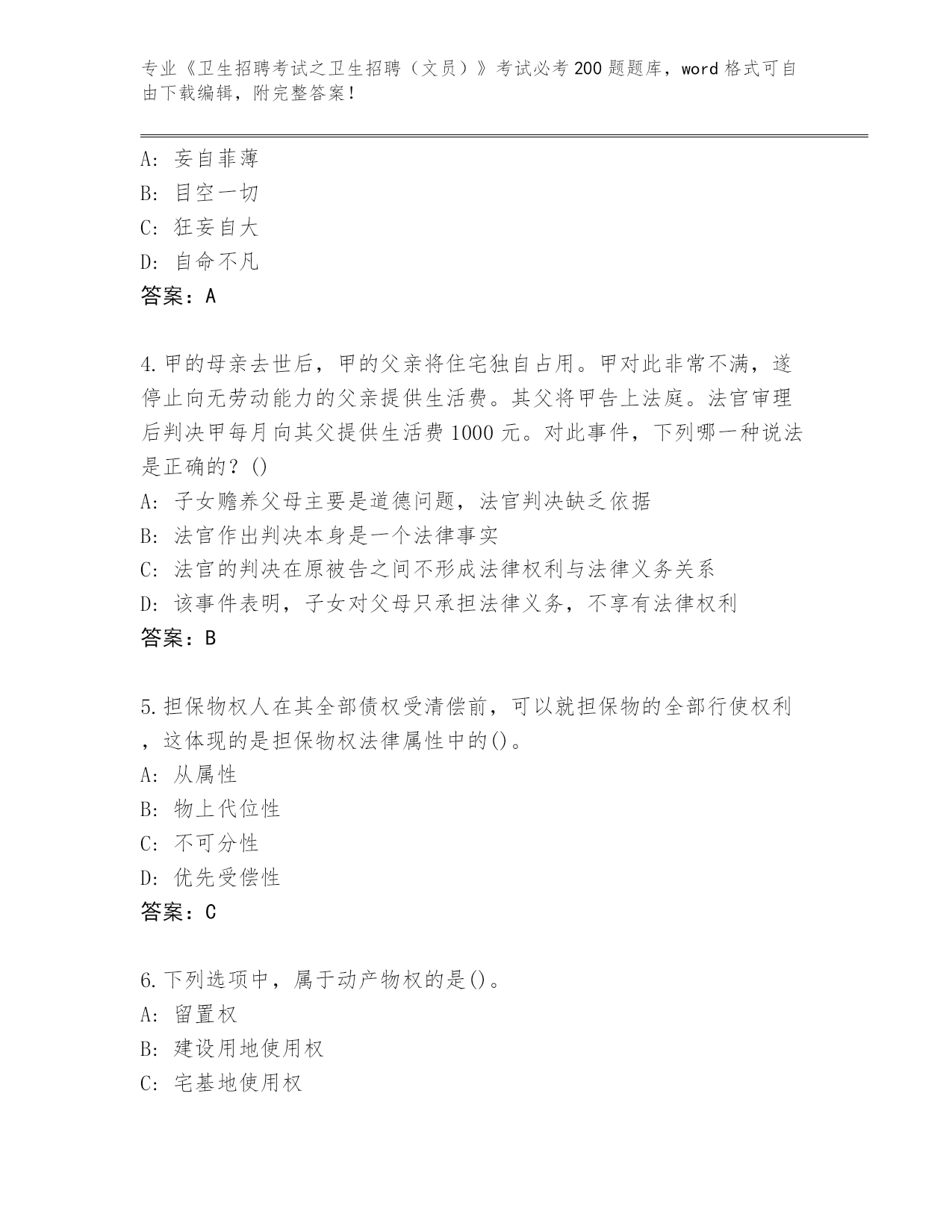 专业《卫生招聘考试之卫生招聘（文员）》考试必考200题题库，word格式可自由下载编辑，附完整答案！

A：妄自菲薄
B：目空一切
C：狂妄自大
D：自命不凡
答案：A

4.甲的母亲去世后，甲的父亲将住宅独自占用。甲对此非常不满，遂停止向无劳动能力的父亲提供生活费。其父将甲告上法庭。法官审理后判决甲每月向其父提供生活费1000元。对此事件，下列哪一种说法是正确的？()
A：子女赡养父母主要是道德问题，法官判决缺乏依据
B：法官作出判决本身是一个法律事实
C：法官的判决在原被告之间不形成法律权利与法律义务关系
D：该事件表明，子女对父母只承担法律义务，不享有法律权利
答案：B

5.担保物权人在其全部债权受清偿前，可以就担保物的全部行使权利，这体现的是担保物权法律属性中的()。
A：从属性
B：物上代位性
C：不可分性
D：优先受偿性
答案：C

6.下列选项中，属于动产物权的是()。
A：留置权
B：建设用地使用权
C：宅基地使用权